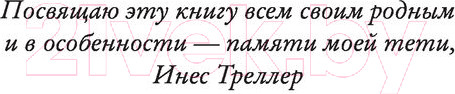 Посвящаю эту книгу всем своим родным и в особенности — памяти моей тети, Инес Треллер

21vek.by